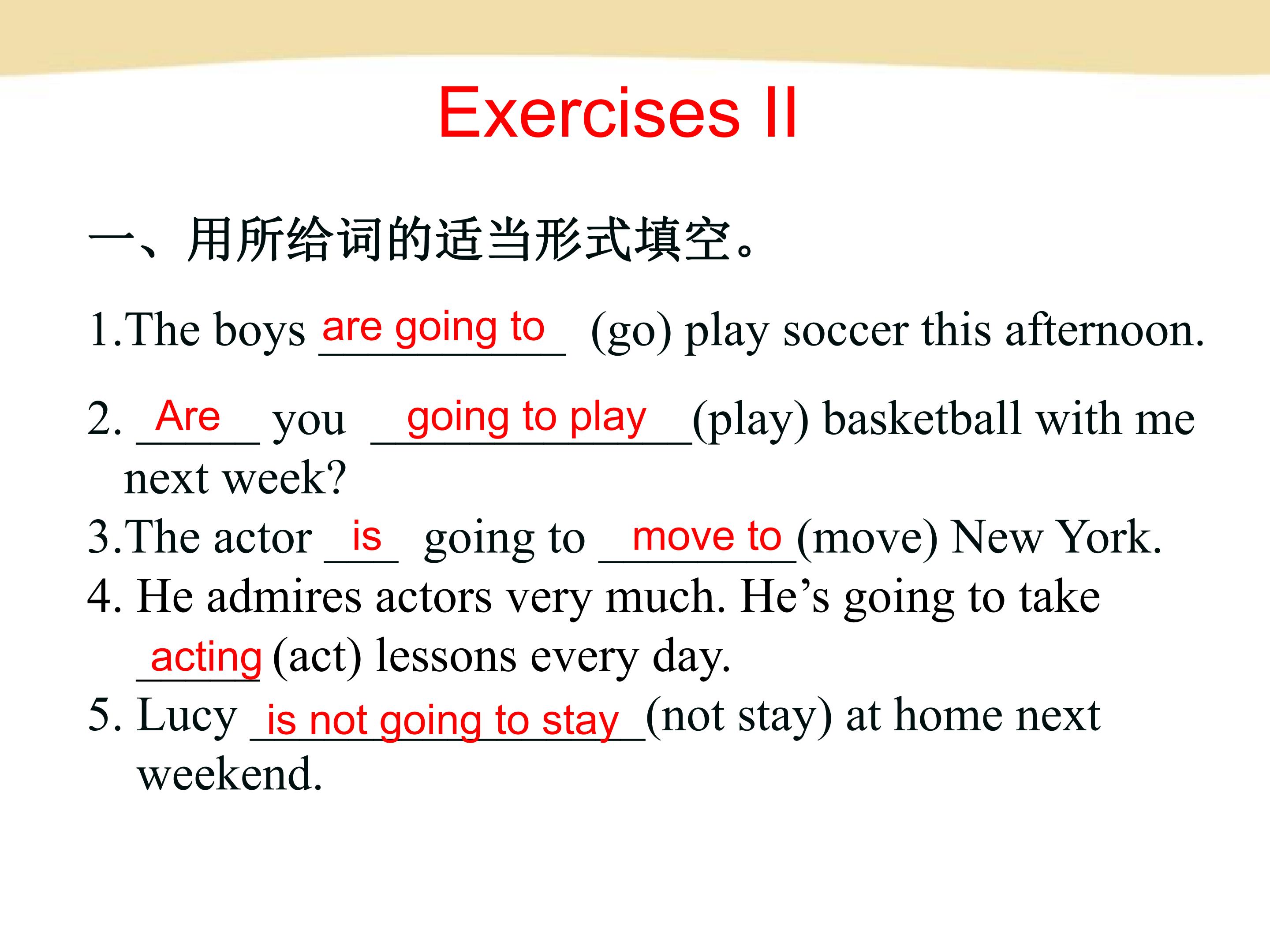 Exercises II

一、用所给词的适当形式填空。

1.The boys are going to (go) play soccer this afternoon.

2. Are you going to play (play) basketball with me next week?

3.The actor is going to move to (move) New York.

4. He admires actors very much. He's going to take acting (act) lessons every day.

5. Lucy is not going to stay (not stay) at home next weekend.